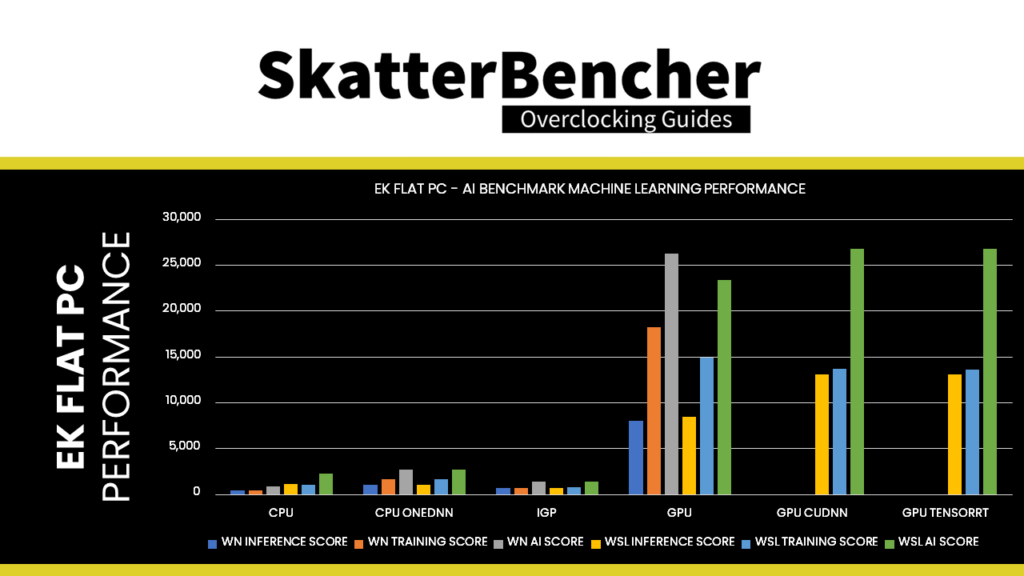 SkatterBencher
Overclocking Guides

EK FLAT PC PERFORMANCE

EK FLAT PC - AI BENCHMARK MACHINE LEARNING PERFORMANCE

30,000
25,000
20,000
15,000
10,000
5,000
0

CPU
CPU ONEDNN
IGP
GPU
GPU CUDNN
GPU TENSORRT

WN INFERENCE SCORE
WN TRAINING SCORE
WN AI SCORE
WSL INFERENCE SCORE
WSL TRAINING SCORE
WSL AI SCORE